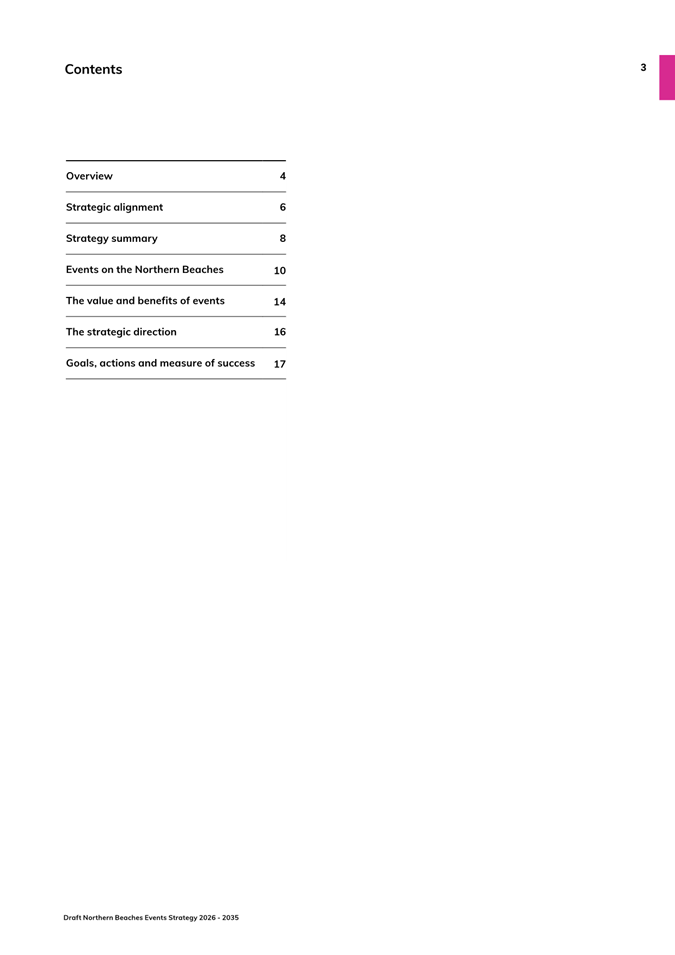 Contents

3

| Overview | 4 |
|---|---|
| Strategic alignment | 6 |
| Strategy summary | 8 |
| Events on the Northern Beaches | 10 |
| The value and benefits of events | 14 |
| The strategic direction | 16 |
| Goals, actions and measure of success | 17 |

Draft Northern Beaches Events Strategy 2026 - 2035